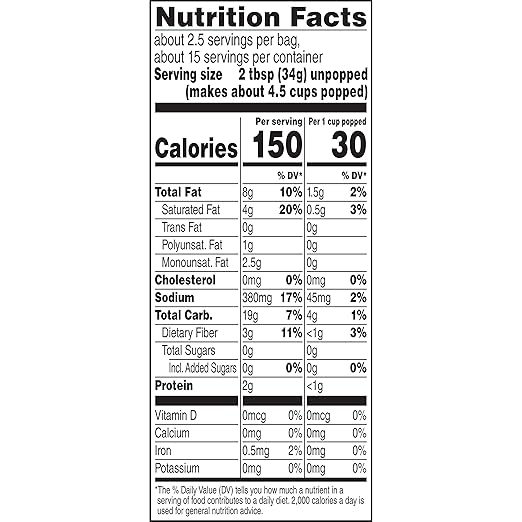 Nutrition Facts

about 2.5 servings per bag, about 15 servings per container

Serving size 2 tbsp (34g) unpopped (makes about 4.5 cups popped)

| | Per serving | | Per 1 cup popped | |
|---|---|---|---|---|
| Calories | 150 | | 30 | |
| | | % DV* | | % DV* |
| Total Fat | 8g | 10% | 1.5g | 2% |
| Saturated Fat | 4g | 20% | 0.5g | 3% |
| Trans Fat | 0g | | 0g | |
| Polyunsat. Fat | 1g | | 0g | |
| Monounsat. Fat | 2.5g | | 0g | |
| Cholesterol | 0mg | 0% | 0mg | 0% |
| Sodium | 380mg | 17% | 45mg | 2% |
| Total Carb. | 19g | 7% | 4g | 1% |
| Dietary Fiber | 3g | 11% | <1g | 3% |
| Total Sugars | 0g | | 0g | |
| Incl. Added Sugars | 0g | 0% | 0g | 0% |
| Protein | 2g | | <1g | |
| Vitamin D | 0mcg | 0% | 0mcg | 0% |
| Calcium | 0mg | 0% | 0mg | 0% |
| Iron | 0.5mg | 2% | 0mg | 0% |
| Potassium | 0mg | 0% | 0mg | 0% |

*The % Daily Value (DV) tells you how much a nutrient in a serving of food contributes to a daily diet. 2,000 calories a day is used for general nutrition advice.